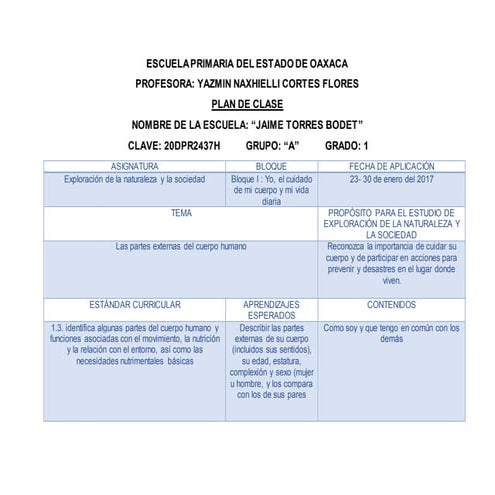 ESCUELA PRIMARIA DEL ESTADO DE OAXACA

PROFESORA: YAZMIN NAXHIELLI CORTES FLORES

PLAN DE CLASE

NOMBRE DE LA ESCUELA: “JAIME TORRES BODET”

CLAVE: 20DPR2437H GRUPO: “A” GRADO: 1

| ASIGNATURA | BLOQUE | FECHA DE APLICACIÓN |
|---|---|---|
| Exploración de la naturaleza y la sociedad | Bloque I : Yo, el cuidado de mi cuerpo y mi vida diaria | 23- 30 de enero del 2017 |
| TEMA | | PROPÓSITO PARA EL ESTUDIO DE EXPLORACIÓN DE LA NATURALEZA Y LA SOCIEDAD |
| Las partes externas del cuerpo humano | | Reconozca la importancia de cuidar su cuerpo y de participar en acciones para prevenir y desastres en el lugar donde viven. |
| ESTÁNDAR CURRICULAR | APRENDIZAJES ESPERADOS | CONTENIDOS |
| 1.3. identifica algunas partes del cuerpo humano y funciones asociadas con el movimiento, la nutrición y la relación con el entorno, así como las necesidades nutrimentales básicas | Describir las partes externas de su cuerpo (incluidos sus sentidos), su edad, estatura, complexión y sexo (mujer u hombre, y los compara con los de sus pares | Como soy y que tengo en común con los demás |